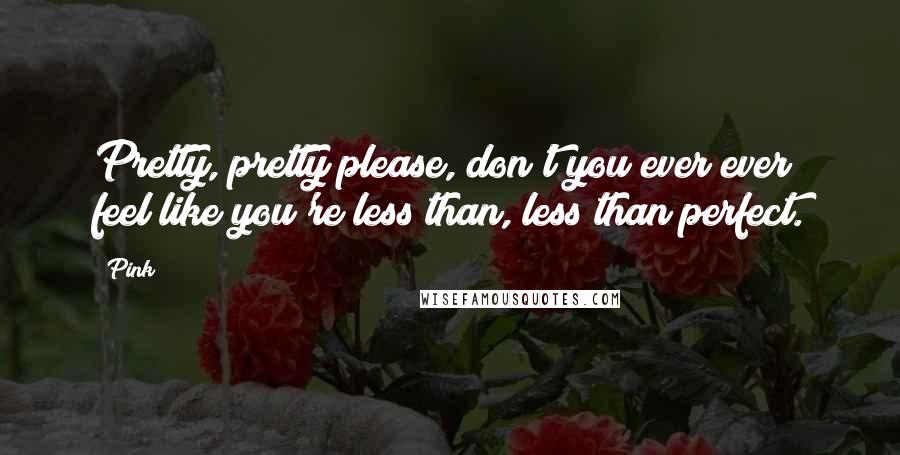 Pretty, pretty please, don't you ever ever feel like you're less than, less than perfect.

Pink

WISEFAMOUSQUOTES.COM